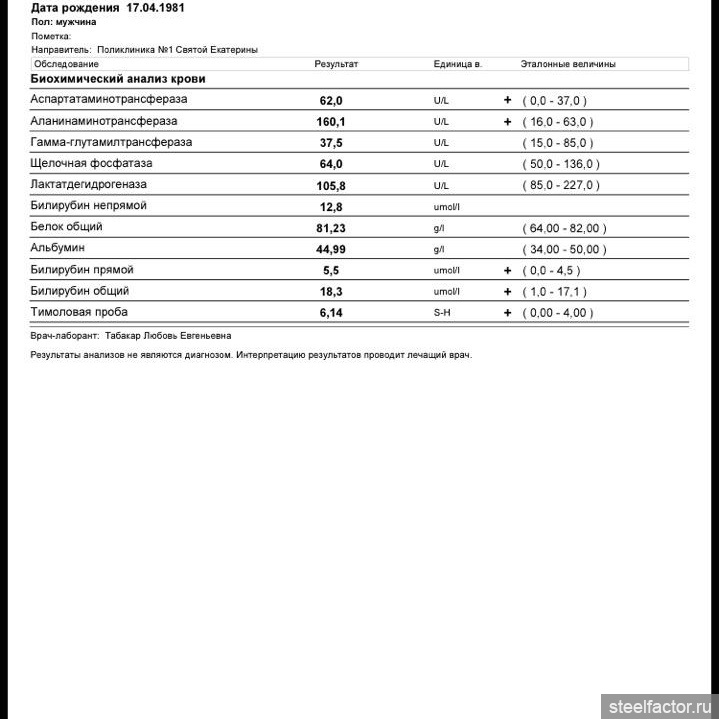 Дата рождения 17.04.1981
Пол: мужчина
Пометка:
Направитель: Поликлиника №1 Святой Екатерины

| Обследование | Результат | Единица в. | | Эталонные величины |
|---|---|---|---|---|
| **Биохимический анализ крови** | | | | |
| Аспартатаминотрансфераза | 62,0 | U/L | + | ( 0,0 - 37,0 ) |
| Аланинаминотрансфераза | 160,1 | U/L | + | ( 16,0 - 63,0 ) |
| Гамма-глутамилтрансфераза | 37,5 | U/L | | ( 15,0 - 85,0 ) |
| Щелочная фосфатаза | 64,0 | U/L | | ( 50,0 - 136,0 ) |
| Лактатдегидрогеназа | 105,8 | U/L | | ( 85,0 - 227,0 ) |
| Билирубин непрямой | 12,8 | umol/l | | |
| Белок общий | 81,23 | g/l | | ( 64,00 - 82,00 ) |
| Альбумин | 44,99 | g/l | | ( 34,00 - 50,00 ) |
| Билирубин прямой | 5,5 | umol/l | + | ( 0,0 - 4,5 ) |
| Билирубин общий | 18,3 | umol/l | + | ( 1,0 - 17,1 ) |
| Тимоловая проба | 6,14 | S-H | + | ( 0,00 - 4,00 ) |

Врач-лаборант: Табакар Любовь Евгеньевна

Результаты анализов не являются диагнозом. Интерпретацию результатов проводит лечащий врач.

steelfactor.ru